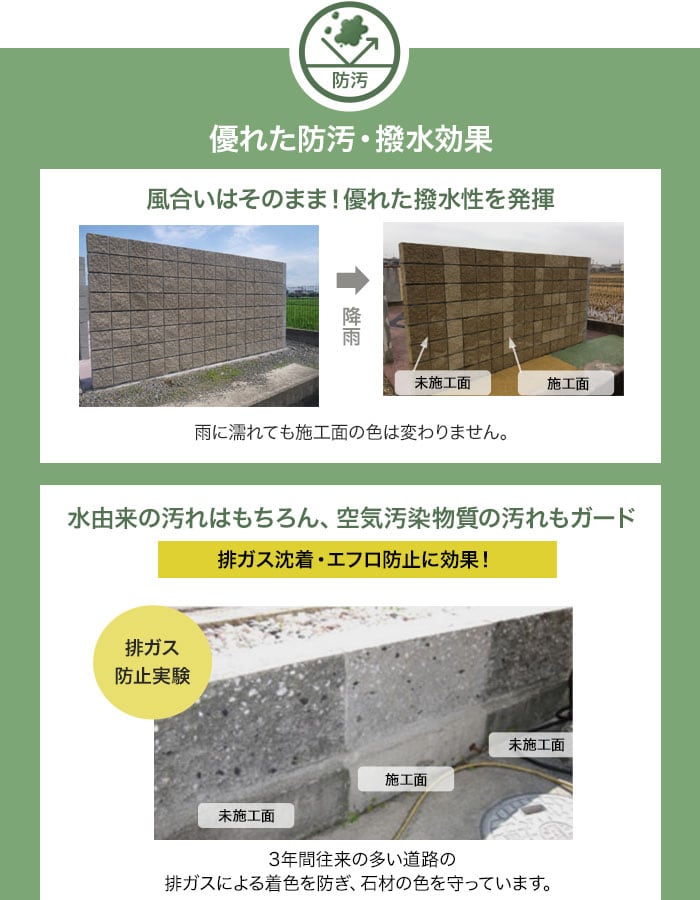 防汚

優れた防汚・撥水効果

風合いはそのまま！優れた撥水性を発揮

降雨

未施工面

施工面

雨に濡れても施工面の色は変わりません。

水由来の汚れはもちろん、空気汚染物質の汚れもガード

排ガス沈着・エフロ防止に効果！

排ガス防止実験

未施工面

施工面

未施工面

3年間往来の多い道路の排ガスによる着色を防ぎ、石材の色を守っています。